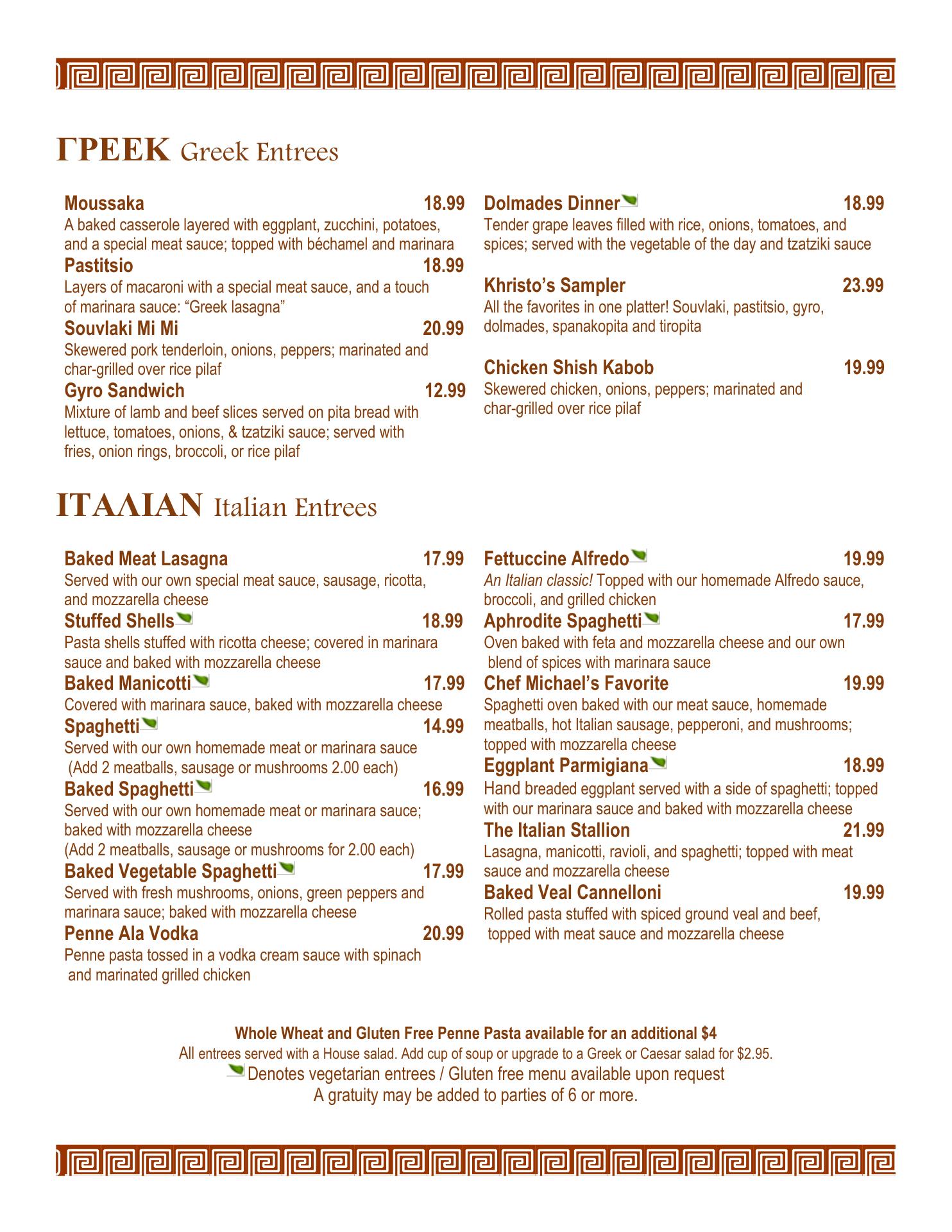 ΓΡΕΕΚ Greek Entrees

Moussaka 18.99
A baked casserole layered with eggplant, zucchini, potatoes, and a special meat sauce; topped with béchamel and marinara

Pastitsio 18.99
Layers of macaroni with a special meat sauce, and a touch of marinara sauce: “Greek lasagna”

Souvlaki Mi Mi 20.99
Skewered pork tenderloin, onions, peppers; marinated and char-grilled over rice pilaf

Gyro Sandwich 12.99
Mixture of lamb and beef slices served on pita bread with lettuce, tomatoes, onions, & tzatziki sauce; served with fries, onion rings, broccoli, or rice pilaf

Dolmades Dinner 18.99
Tender grape leaves filled with rice, onions, tomatoes, and spices; served with the vegetable of the day and tzatziki sauce

Khristo’s Sampler 23.99
All the favorites in one platter! Souvlaki, pastitsio, gyro, dolmades, spanakopita and tiropita

Chicken Shish Kabob 19.99
Skewered chicken, onions, peppers; marinated and char-grilled over rice pilaf

ΙΤΑΛΙΑΝ Italian Entrees

Baked Meat Lasagna 17.99
Served with our own special meat sauce, sausage, ricotta, and mozzarella cheese

Stuffed Shells 18.99
Pasta shells stuffed with ricotta cheese; covered in marinara sauce and baked with mozzarella cheese

Baked Manicotti 17.99
Covered with marinara sauce, baked with mozzarella cheese

Spaghetti 14.99
Served with our own homemade meat or marinara sauce
(Add 2 meatballs, sausage or mushrooms 2.00 each)

Baked Spaghetti 16.99
Served with our own homemade meat or marinara sauce; baked with mozzarella cheese
(Add 2 meatballs, sausage or mushrooms for 2.00 each)

Baked Vegetable Spaghetti 17.99
Served with fresh mushrooms, onions, green peppers and marinara sauce; baked with mozzarella cheese

Penne Ala Vodka 20.99
Penne pasta tossed in a vodka cream sauce with spinach and marinated grilled chicken

Fettuccine Alfredo 19.99
An Italian classic! Topped with our homemade Alfredo sauce, broccoli, and grilled chicken

Aphrodite Spaghetti 17.99
Oven baked with feta and mozzarella cheese and our own blend of spices with marinara sauce

Chef Michael’s Favorite 19.99
Spaghetti oven baked with our meat sauce, homemade meatballs, hot Italian sausage, pepperoni, and mushrooms; topped with mozzarella cheese

Eggplant Parmigiana 18.99
Hand breaded eggplant served with a side of spaghetti; topped with our marinara sauce and baked with mozzarella cheese

The Italian Stallion 21.99
Lasagna, manicotti, ravioli, and spaghetti; topped with meat sauce and mozzarella cheese

Baked Veal Cannelloni 19.99
Rolled pasta stuffed with spiced ground veal and beef, topped with meat sauce and mozzarella cheese

Whole Wheat and Gluten Free Penne Pasta available for an additional $4
All entrees served with a House salad. Add cup of soup or upgrade to a Greek or Caesar salad for $2.95.
Denotes vegetarian entrees / Gluten free menu available upon request
A gratuity may be added to parties of 6 or more.